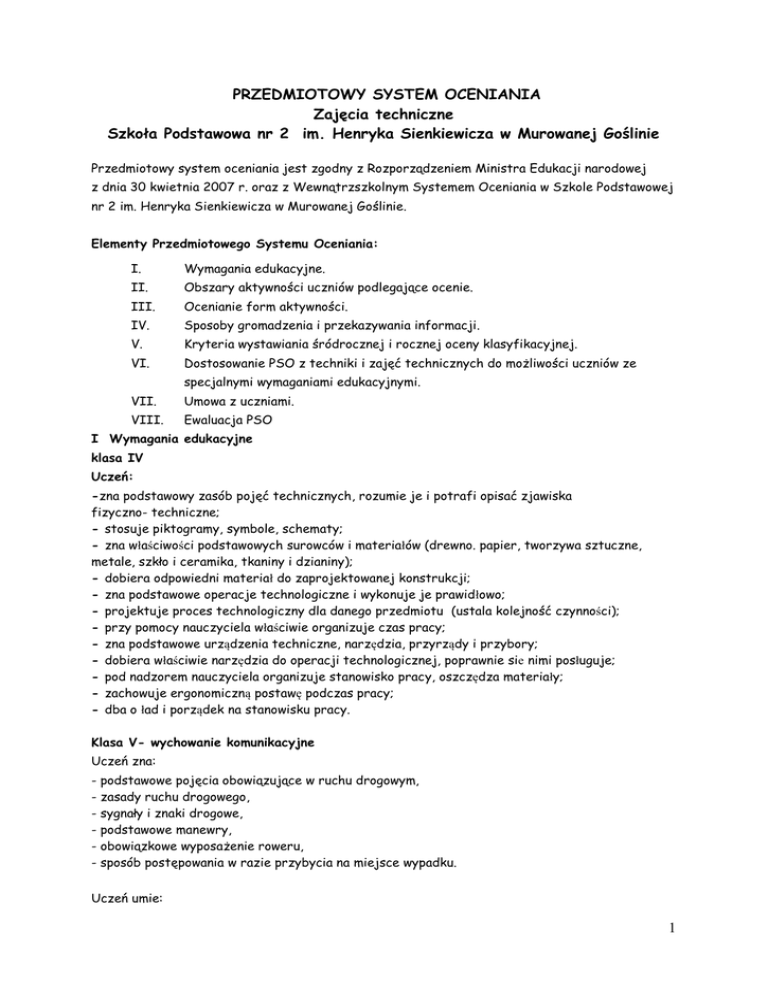 PRZEDMIOTOWY SYSTEM OCENIANIA
Zajęcia techniczne
Szkoła Podstawowa nr 2 im. Henryka Sienkiewicza w Murowanej Goślinie

Przedmiotowy system oceniania jest zgodny z Rozporządzeniem Ministra Edukacji narodowej z dnia 30 kwietnia 2007 r. oraz z Wewnątrzszkolnym Systemem Oceniania w Szkole Podstawowej nr 2 im. Henryka Sienkiewicza w Murowanej Goślinie.

Elementy Przedmiotowego Systemu Oceniania:

I. Wymagania edukacyjne.
II. Obszary aktywności uczniów podlegające ocenie.
III. Ocenianie form aktywności.
IV. Sposoby gromadzenia i przekazywania informacji.
V. Kryteria wystawiania śródrocznej i rocznej oceny klasyfikacyjnej.
VI. Dostosowanie PSO z techniki i zajęć technicznych do możliwości uczniów ze specjalnymi wymaganiami edukacyjnymi.
VII. Umowa z uczniami.
VIII. Ewaluacja PSO

I Wymagania edukacyjne
klasa IV
Uczeń:
-zna podstawowy zasób pojęć technicznych, rozumie je i potrafi opisać zjawiska fizyczno- techniczne;
- stosuje piktogramy, symbole, schematy;
- zna właściwości podstawowych surowców i materiałów (drewno. papier, tworzywa sztuczne, metale, szkło i ceramika, tkaniny i dzianiny);
- dobiera odpowiedni materiał do zaprojektowanej konstrukcji;
- zna podstawowe operacje technologiczne i wykonuje je prawidłowo;
- projektuje proces technologiczny dla danego przedmiotu (ustala kolejność czynności);
- przy pomocy nauczyciela właściwie organizuje czas pracy;
- zna podstawowe urządzenia techniczne, narzędzia, przyrządy i przybory;
- dobiera właściwie narzędzia do operacji technologicznej, poprawnie się nimi posługuje;
- pod nadzorem nauczyciela organizuje stanowisko pracy, oszczędza materiały;
- zachowuje ergonomiczną postawę podczas pracy;
- dba o ład i porządek na stanowisku pracy.

Klasa V- wychowanie komunikacyjne
Uczeń zna:
- podstawowe pojęcia obowiązujące w ruchu drogowym,
- zasady ruchu drogowego,
- sygnały i znaki drogowe,
- podstawowe manewry,
- obowiązkowe wyposażenie roweru,
- sposób postępowania w razie przybycia na miejsce wypadku.

Uczeń umie:

1